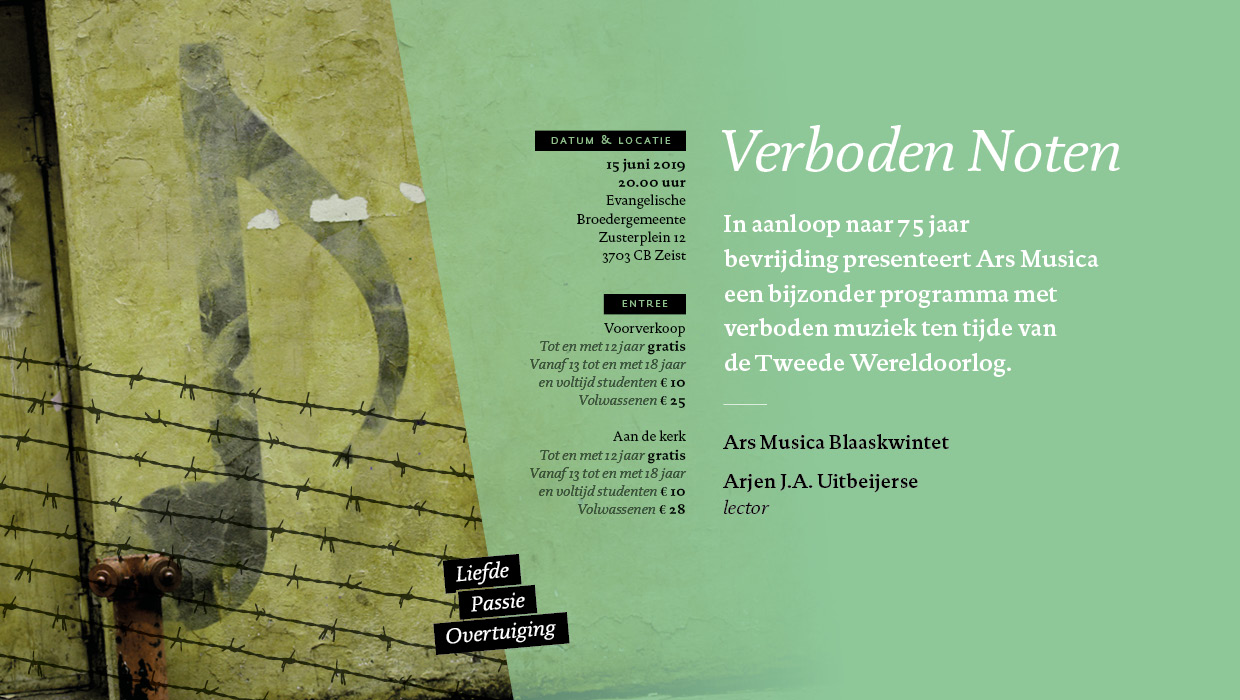 DATUM & LOCATIE

15 juni 2019
20.00 uur
Evangelische
Broedergemeente
Zusterplein 12
3703 CB Zeist

ENTREE

Voorverkoop
Tot en met 12 jaar gratis
Vanaf 13 tot en met 18 jaar
en voltijd studenten € 10
Volwassenen € 25

Aan de kerk
Tot en met 12 jaar gratis
Vanaf 13 tot en met 18 jaar
en voltijd studenten € 10
Volwassenen € 28

Liefde
Passie
Overtuiging

Verboden Noten

In aanloop naar 75 jaar bevrijding presenteert Ars Musica een bijzonder programma met verboden muziek ten tijde van de Tweede Wereldoorlog.

Ars Musica Blaaskwintet

Arjen J.A. Uitbeijerse
lector